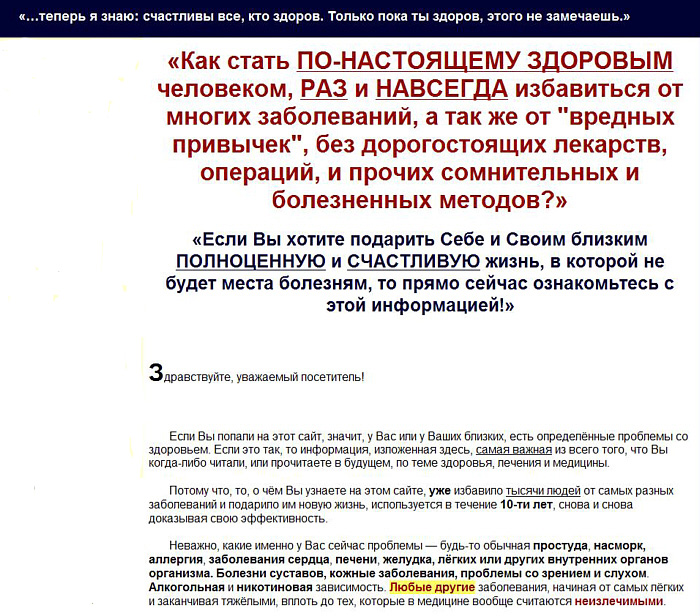 «…теперь я знаю: счастливы все, кто здоров. Только пока ты здоров, этого не замечаешь.»

«Как стать ПО-НАСТОЯЩЕМУ ЗДОРОВЫМ человеком, РАЗ и НАВСЕГДА избавиться от многих заболеваний, а так же от "вредных привычек", без дорогостоящих лекарств, операций, и прочих сомнительных и болезненных методов?»

«Если Вы хотите подарить Себе и Своим близким ПОЛНОЦЕННУЮ и СЧАСТЛИВУЮ жизнь, в которой не будет места болезням, то прямо сейчас ознакомьтесь с этой информацией!»

Здравствуйте, уважаемый посетитель!

Если Вы попали на этот сайт, значит, у Вас или у Ваших близких, есть определённые проблемы со здоровьем. Если это так, то информация, изложенная здесь, самая важная из всего того, что Вы когда-либо читали, или прочитаете в будущем, по теме здоровья, лечения и медицины.

Потому что, то, о чём Вы узнаете на этом сайте, уже избавило тысячи людей от самых разных заболеваний и подарило им новую жизнь, используется в течение 10-ти лет, снова и снова доказывая свою эффективность.

Неважно, какие именно у Вас сейчас проблемы — будь-то обычная простуда, насморк, аллергия, заболевания сердца, печени, желудка, лёгких или других внутренних органов организма. Болезни суставов, кожные заболевания, проблемы со зрением и слухом. Алкогольная и никотиновая зависимость. Любые другие заболевания, начиная от самых лёгких и заканчивая тяжёлыми, вплоть до тех, которые в медицине вообще считаются неизлечимыми.